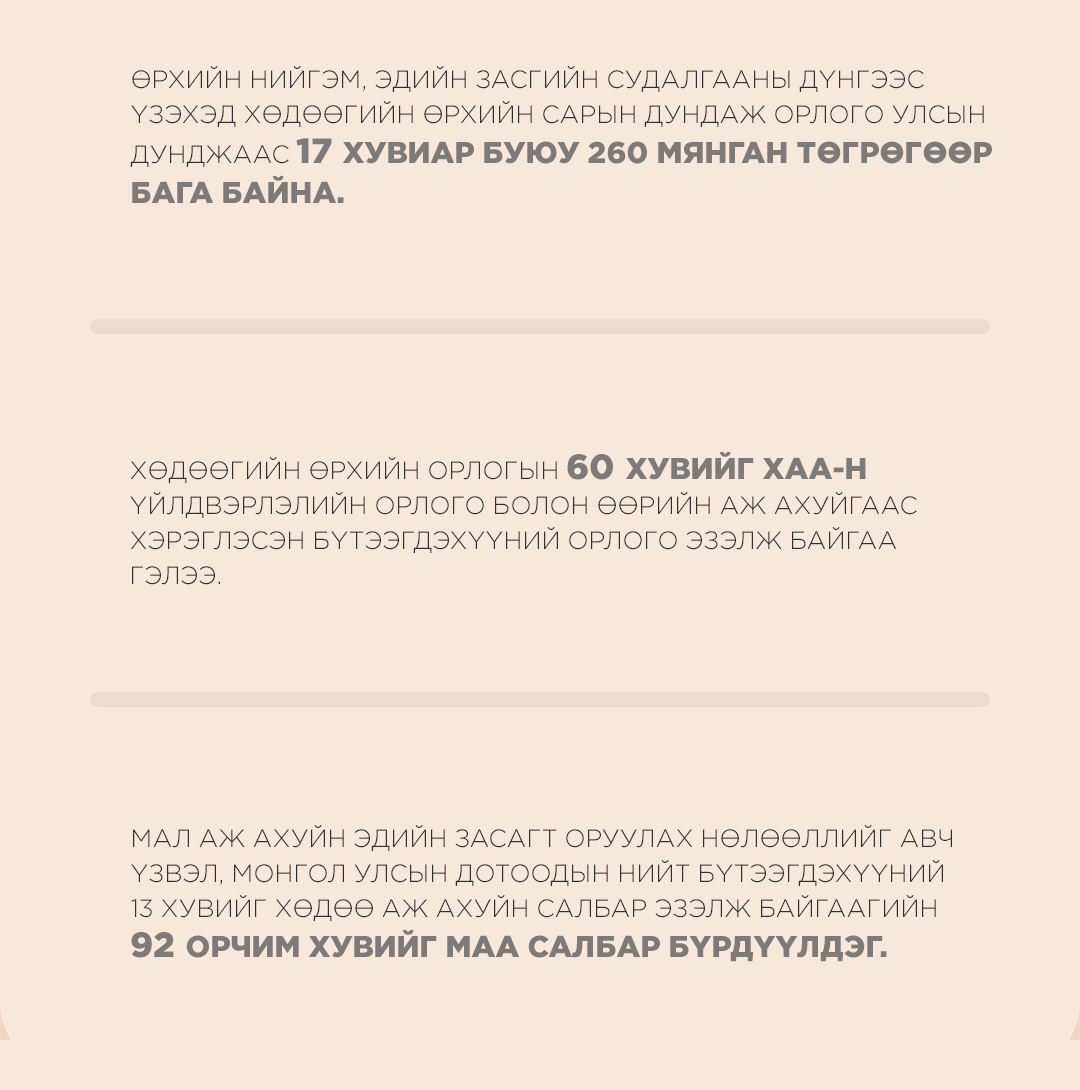 ӨРХИЙН НИЙГЭМ, ЭДИЙН ЗАСГИЙН СУДАЛГААНЫ ДҮНГЭЭС ҮЗЭХЭД ХӨДӨӨГИЙН ӨРХИЙН САРЫН ДУНДАЖ ОРЛОГО УЛСЫН ДУНДЖААС 17 ХУВИАР БУЮУ 260 МЯНГАН ТӨГРӨГӨӨР БАГА БАЙНА.

ХӨДӨӨГИЙН ӨРХИЙН ОРЛОГЫН 60 ХУВИЙГ ХАА-Н ҮЙЛДВЭРЛЭЛИЙН ОРЛОГО БОЛОН ӨӨРИЙН АЖ АХУЙГААС ХЭРЭГЛЭСЭН БҮТЭЭГДЭХҮҮНИЙ ОРЛОГО ЭЗЭЛЖ БАЙГАА ГЭЛЭЭ.

МАЛ АЖ АХУЙН ЭДИЙН ЗАСАГТ ОРУУЛАХ НӨЛӨӨЛЛИЙГ АВЧ ҮЗВЭЛ, МОНГОЛ УЛСЫН ДОТООДЫН НИЙТ БҮТЭЭГДЭХҮҮНИЙ 13 ХУВИЙГ ХӨДӨӨ АЖ АХУЙН САЛБАР ЭЗЭЛЖ БАЙГААГИЙН 92 ОРЧИМ ХУВИЙГ МАА САЛБАР БҮРДҮҮЛДЭГ.